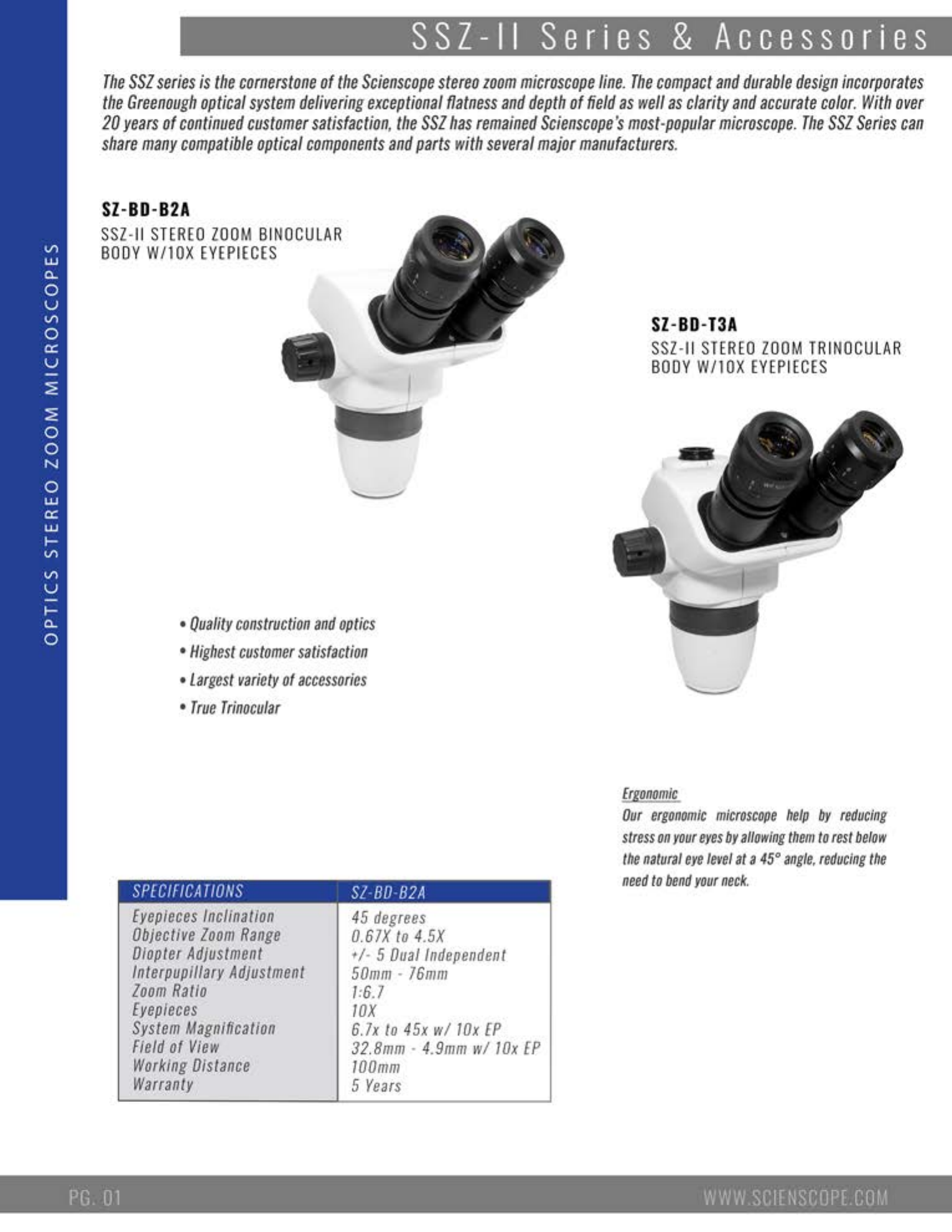 SSZ-II Series & Accessories

The SSZ series is the cornerstone of the Scienscope stereo zoom microscope line. The compact and durable design incorporates the Greenough optical system delivering exceptional flatness and depth of field as well as clarity and accurate color. With over 20 years of continued customer satisfaction, the SSZ has remained Scienscope's most-popular microscope. The SSZ Series can share many compatible optical components and parts with several major manufacturers.

OPTICS STEREO ZOOM MICROSCOPES

SZ-BD-B2A
SSZ-II STEREO ZOOM BINOCULAR BODY W/10X EYEPIECES

SZ-BD-T3A
SSZ-II STEREO ZOOM TRINOCULAR BODY W/10X EYEPIECES

• Quality construction and optics
• Highest customer satisfaction
• Largest variety of accessories
• True Trinocular

Ergonomic
Our ergonomic microscope help by reducing stress on your eyes by allowing them to rest below the natural eye level at a 45° angle, reducing the need to bend your neck.

| SPECIFICATIONS | SZ-BD-B2A |
|---|---|
| Eyepieces Inclination | 45 degrees |
| Objective Zoom Range | 0.67X to 4.5X |
| Diopter Adjustment | +/- 5 Dual Independent |
| Interpupillary Adjustment | 50mm - 76mm |
| Zoom Ratio | 1:6.7 |
| Eyepieces | 10X |
| System Magnification | 6.7x to 45x w/ 10x EP |
| Field of View | 32.8mm - 4.9mm w/ 10x EP |
| Working Distance | 100mm |
| Warranty | 5 Years |

PG. 01

WWW.SCIENSCOPE.COM